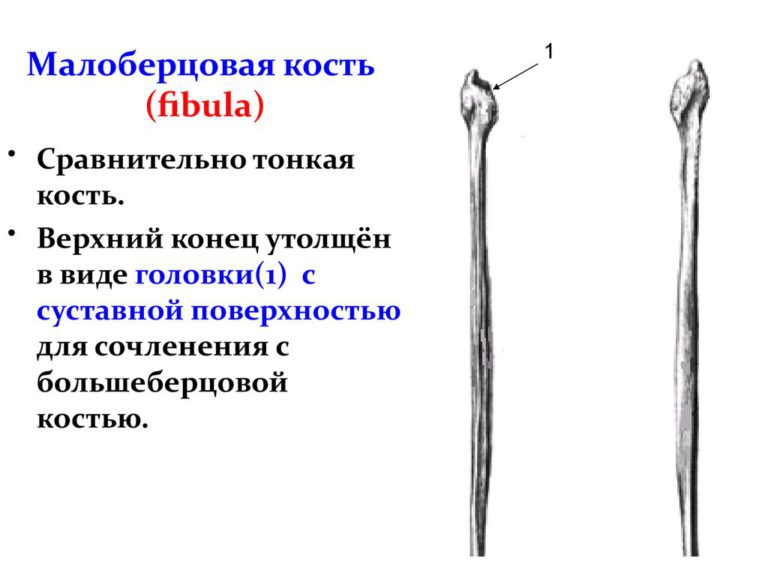 Малоберцовая кость
(fibula)

• Сравнительно тонкая кость.

• Верхний конец утолщён в виде головки(1) с суставной поверхностью для сочленения с большеберцовой костью.

1